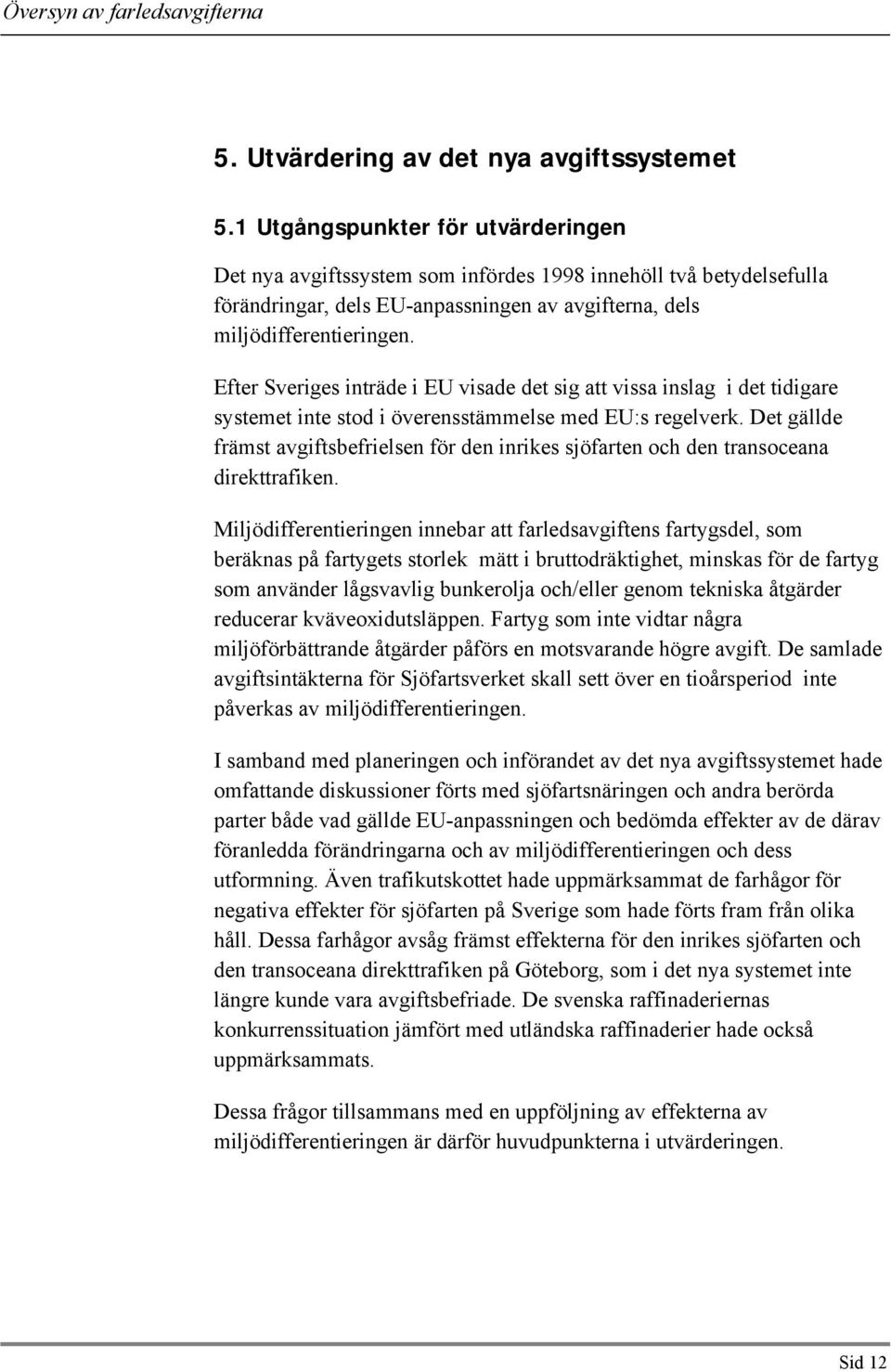 Översyn av farledsavgifterna

5. Utvärdering av det nya avgiftssystemet

5.1 Utgångspunkter för utvärderingen

Det nya avgiftssystem som infördes 1998 innehöll två betydelsefulla förändringar, dels EU-anpassningen av avgifterna, dels miljödifferentieringen.

Efter Sveriges inträde i EU visade det sig att vissa inslag i det tidigare systemet inte stod i överensstämmelse med EU:s regelverk. Det gällde främst avgiftsbefrielsen för den inrikes sjöfarten och den transoceana direkttrafiken.

Miljödifferentieringen innebar att farledsavgiftens fartygsdel, som beräknas på fartygets storlek mätt i bruttodräktighet, minskas för de fartyg som använder lågsvavlig bunkerolja och/eller genom tekniska åtgärder reducerar kväveoxidutsläppen. Fartyg som inte vidtar några miljöförbättrande åtgärder påförs en motsvarande högre avgift. De samlade avgiftsintäkterna för Sjöfartsverket skall sett över en tioårsperiod inte påverkas av miljödifferentieringen.

I samband med planeringen och införandet av det nya avgiftssystemet hade omfattande diskussioner förts med sjöfartsnäringen och andra berörda parter både vad gällde EU-anpassningen och bedömda effekter av de därav föranledda förändringarna och av miljödifferentieringen och dess utformning. Även trafikutskottet hade uppmärksammat de farhågor för negativa effekter för sjöfarten på Sverige som hade förts fram från olika håll. Dessa farhågor avsåg främst effekterna för den inrikes sjöfarten och den transoceana direkttrafiken på Göteborg, som i det nya systemet inte längre kunde vara avgiftsbefriade. De svenska raffinaderiernas konkurrenssituation jämfört med utländska raffinaderier hade också uppmärksammats.

Dessa frågor tillsammans med en uppföljning av effekterna av miljödifferentieringen är därför huvudpunkterna i utvärderingen.

Sid 12